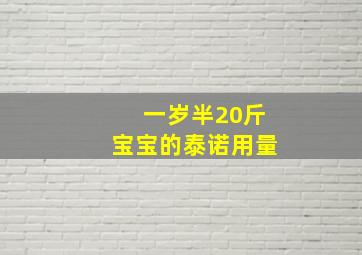 一岁半20斤
宝宝的泰诺用量